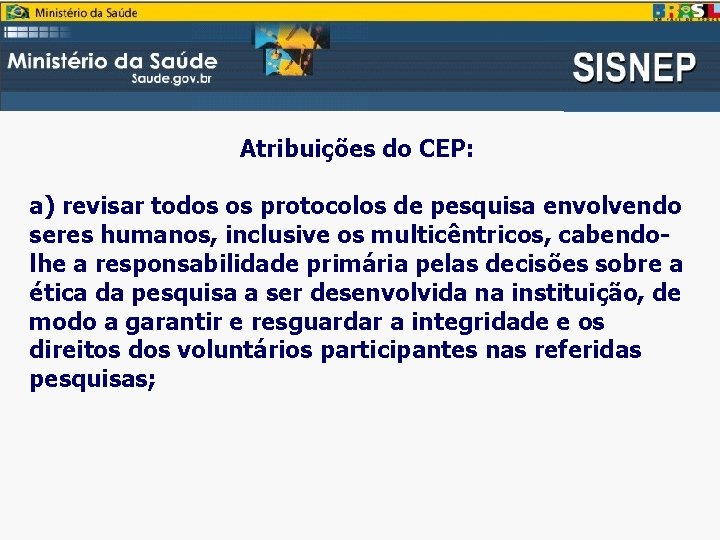 Ministério da Saúde

BRASIL

Ministério da Saúde
Saude.gov.br

SISNEP

Atribuições do CEP:

a) revisar todos os protocolos de pesquisa envolvendo seres humanos, inclusive os multicêntricos, cabendo-lhe a responsabilidade primária pelas decisões sobre a ética da pesquisa a ser desenvolvida na instituição, de modo a garantir e resguardar a integridade e os direitos dos voluntários participantes nas referidas pesquisas;